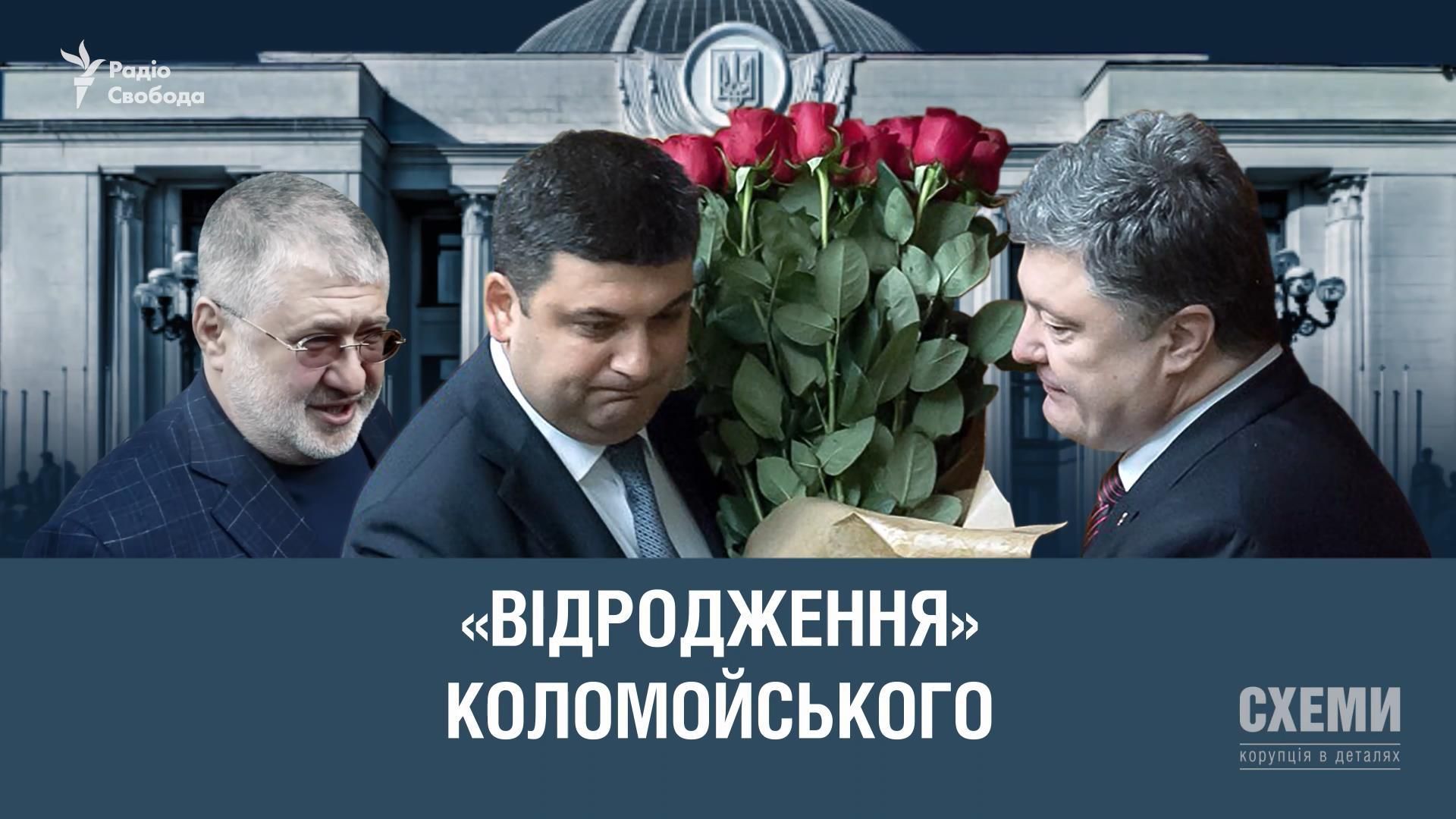 Радіо Свобода

«ВІДРОДЖЕННЯ» КОЛОМОЙСЬКОГО

СХЕМИ
корупція в деталях